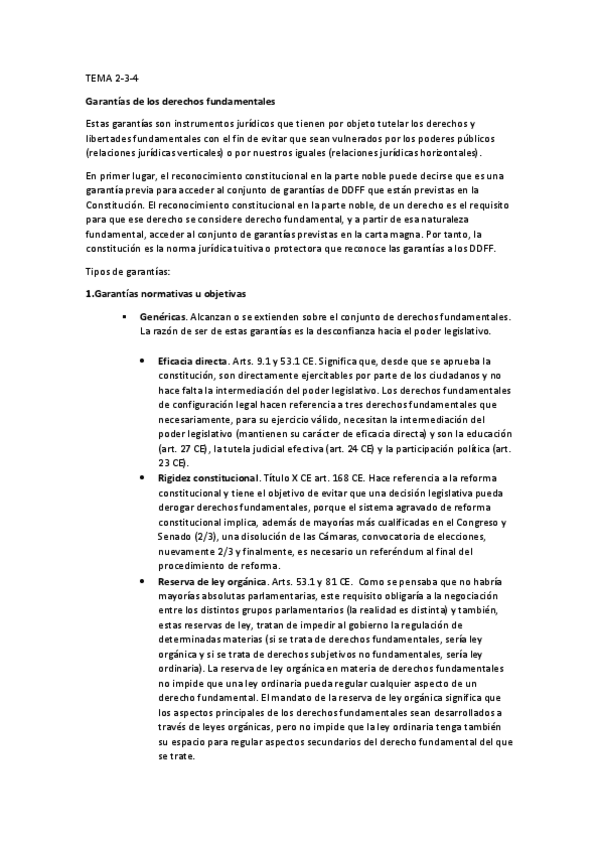 TEMA 2-3-4

Garantías de los derechos fundamentales

Estas garantías son instrumentos jurídicos que tienen por objeto tutelar los derechos y libertades fundamentales con el fin de evitar que sean vulnerados por los poderes públicos (relaciones jurídicas verticales) o por nuestros iguales (relaciones jurídicas horizontales).

En primer lugar, el reconocimiento constitucional en la parte noble puede decirse que es una garantía previa para acceder al conjunto de garantías de DDFF que están previstas en la Constitución. El reconocimiento constitucional en la parte noble, de un derecho es el requisito para que ese derecho se considere derecho fundamental, y a partir de esa naturaleza fundamental, acceder al conjunto de garantías previstas en la carta magna. Por tanto, la constitución es la norma jurídica tuitiva o protectora que reconoce las garantías a los DDFF.

Tipos de garantías:

1.Garantías normativas u objetivas

▪ Genéricas. Alcanzan o se extienden sobre el conjunto de derechos fundamentales. La razón de ser de estas garantías es la desconfianza hacia el poder legislativo.

• Eficacia directa. Arts. 9.1 y 53.1 CE. Significa que, desde que se aprueba la constitución, son directamente ejercitables por parte de los ciudadanos y no hace falta la intermediación del poder legislativo. Los derechos fundamentales de configuración legal hacen referencia a tres derechos fundamentales que necesariamente, para su ejercicio válido, necesitan la intermediación del poder legislativo (mantienen su carácter de eficacia directa) y son la educación (art. 27 CE), la tutela judicial efectiva (art. 24 CE) y la participación política (art. 23 CE).

• Rigidez constitucional. Título X CE art. 168 CE. Hace referencia a la reforma constitucional y tiene el objetivo de evitar que una decisión legislativa pueda derogar derechos fundamentales, porque el sistema agravado de reforma constitucional implica, además de mayorías más cualificadas en el Congreso y Senado (2/3), una disolución de las Cámaras, convocatoria de elecciones, nuevamente 2/3 y finalmente, es necesario un referéndum al final del procedimiento de reforma.

• Reserva de ley orgánica. Arts. 53.1 y 81 CE. Como se pensaba que no habría mayorías absolutas parlamentarias, este requisito obligaría a la negociación entre los distintos grupos parlamentarios (la realidad es distinta) y también, estas reservas de ley, tratan de impedir al gobierno la regulación de determinadas materias (si se trata de derechos fundamentales, sería ley orgánica y si se trata de derechos subjetivos no fundamentales, sería ley ordinaria). La reserva de ley orgánica en materia de derechos fundamentales no impide que una ley ordinaria pueda regular cualquier aspecto de un derecho fundamental. El mandato de la reserva de ley orgánica significa que los aspectos principales de los derechos fundamentales sean desarrollados a través de leyes orgánicas, pero no impide que la ley ordinaria tenga también su espacio para regular aspectos secundarios del derecho fundamental del que se trate.